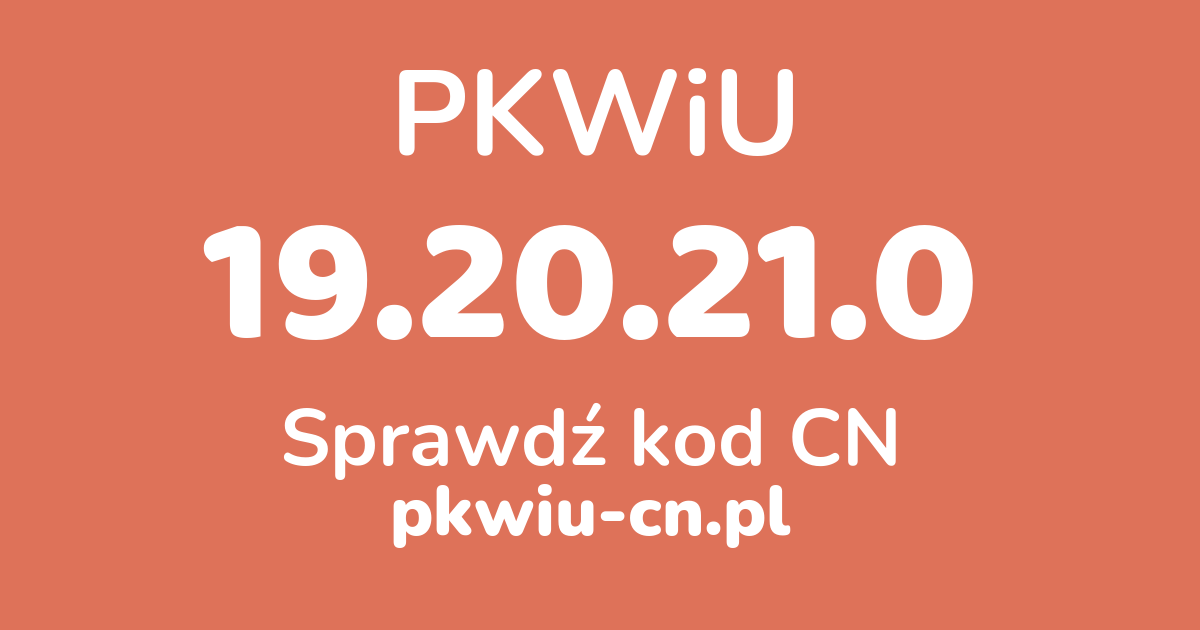 PKWiU
19.20.21.0
Sprawdź kod CN
pkwiu-cn.pl